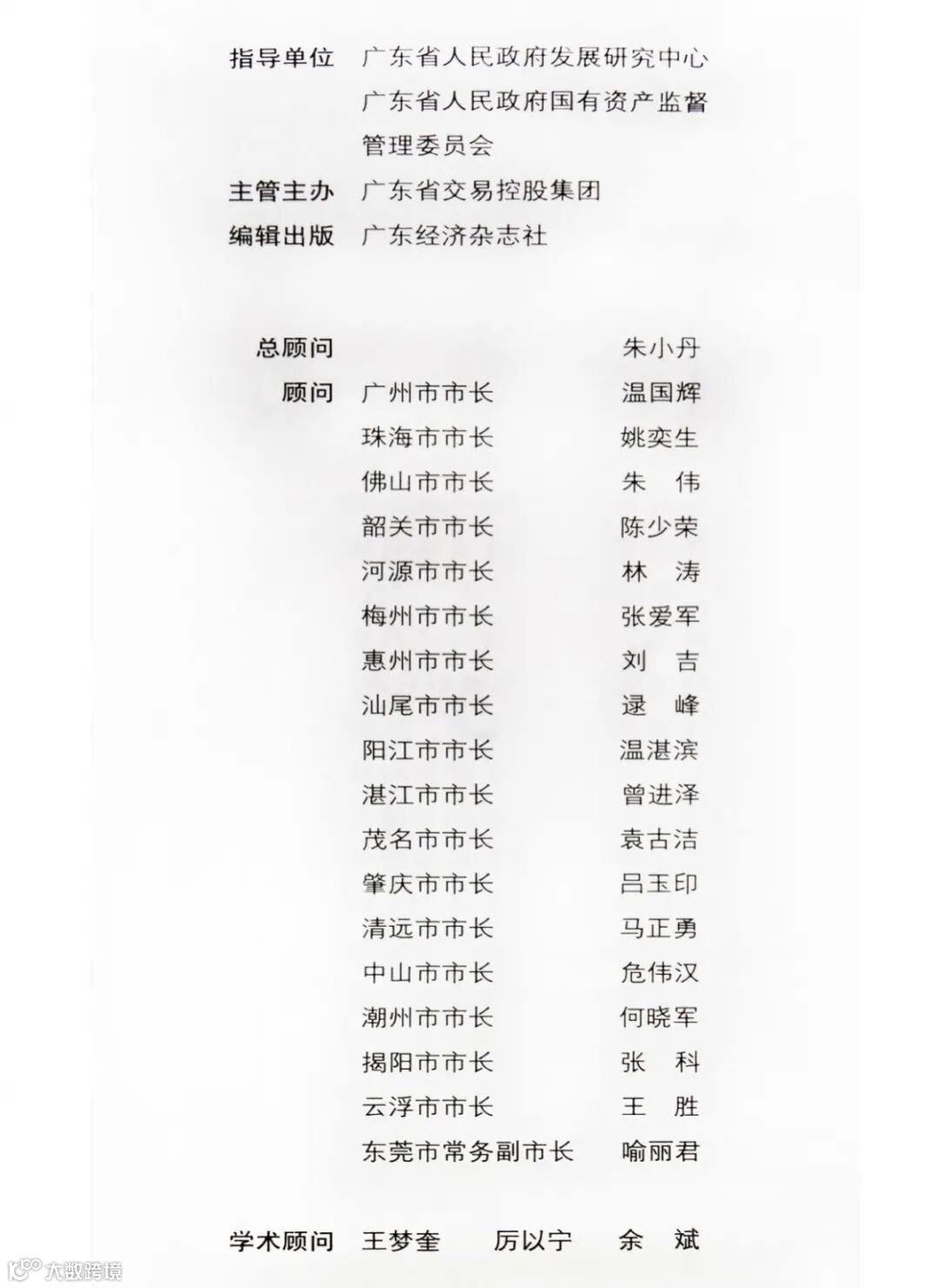 指导单位　广东省人民政府发展研究中心
广东省人民政府国有资产监督管理委员会
主管主办　广东省交易控股集团
编辑出版　广东经济杂志社

总顾问　朱小丹
顾问　广州市市长　温国辉
珠海市市长　姚奕生
佛山市市长　朱　伟
韶关市市长　陈少荣
河源市市长　林　涛
梅州市市长　张爱军
惠州市市长　刘　吉
汕尾市市长　逯　峰
阳江市市长　温湛滨
湛江市市长　曾进泽
茂名市市长　袁古洁
肇庆市市长　吕玉印
清远市市长　马正勇
中山市市长　危伟汉
潮州市市长　何晓军
揭阳市市长　张　科
云浮市市长　王　胜
东莞市常务副市长　喻丽君

学术顾问　王梦奎　厉以宁　余　斌

大数跨境